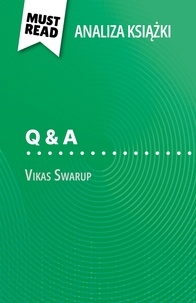 MUST READ

ANALIZA KSIĄŻKI

Q & A

Vikas Swarup